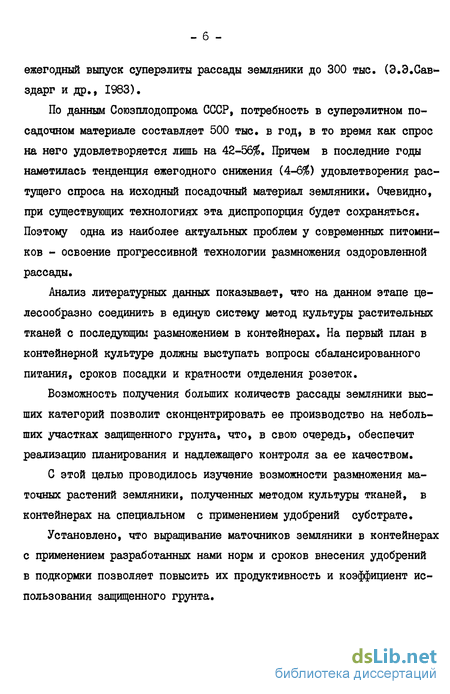 - 6 -

ежегодный выпуск суперэлиты рассады земляники до 300 тыс. (Э.Э.Савздарг и др., 1983).

По данным Союзплодопрома СССР, потребность в суперэлитном посадочном материале составляет 500 тыс. в год, в то время как спрос на него удовлетворяется лишь на 42-56%. Причем в последние годы наметилась тенденция ежегодного снижения (4-6%) удовлетворения растущего спроса на исходный посадочный материал земляники. Очевидно, при существующих технологиях эта диспропорция будет сохраняться. Поэтому одна из наиболее актуальных проблем у современных питомников - освоение прогрессивной технологии размножения оздоровленной рассады.

Анализ литературных данных показывает, что на данном этапе целесообразно соединить в единую систему метод культуры растительных тканей с последующим размножением в контейнерах. На первый план в контейнерной культуре должны выступать вопросы сбалансированного питания, сроков посадки и кратности отделения розеток.

Возможность получения больших количеств рассады земляники высших категорий позволит сконцентрировать ее производство на небольших участках защищенного грунта, что, в свою очередь, обеспечит реализацию планирования и надлежащего контроля за ее качеством.

С этой целью проводилось изучение возможности размножения маточных растений земляники, полученных методом культуры тканей, в контейнерах на специальном с применением удобрений субстрате.

Установлено, что выращивание маточников земляники в контейнерах с применением разработанных нами норм и сроков внесения удобрений в подкормки позволяет повысить их продуктивность и коэффициент использования защищенного грунта.

dsLib.net
библиотека диссертаций